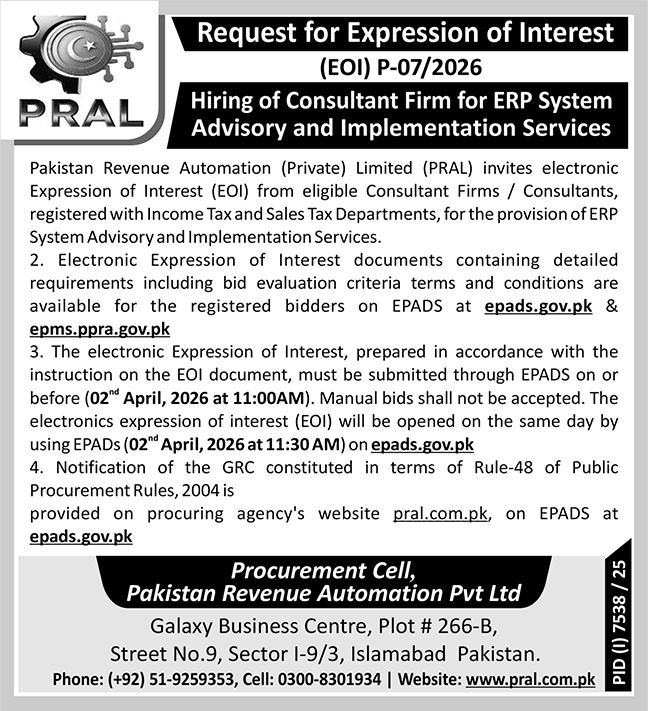 PRAL

Request for Expression of Interest

(EOI) P-07/2026

Hiring of Consultant Firm for ERP System Advisory and Implementation Services

Pakistan Revenue Automation (Private) Limited (PRAL) invites electronic Expression of Interest (EOI) from eligible Consultant Firms / Consultants, registered with Income Tax and Sales Tax Departments, for the provision of ERP System Advisory and Implementation Services.

2. Electronic Expression of Interest documents containing detailed requirements including bid evaluation criteria terms and conditions are available for the registered bidders on EPADS at epads.gov.pk & epms.ppra.gov.pk

3. The electronic Expression of Interest, prepared in accordance with the instruction on the EOI document, must be submitted through EPADS on or before (02$^{nd}$ April, 2026 at 11:00AM). Manual bids shall not be accepted. The electronics expression of interest (EOI) will be opened on the same day by using EPADs (02$^{nd}$ April, 2026 at 11:30 AM) on epads.gov.pk

4. Notification of the GRC constituted in terms of Rule-48 of Public Procurement Rules, 2004 is
provided on procuring agency's website pral.com.pk, on EPADS at epads.gov.pk

Procurement Cell,
Pakistan Revenue Automation Pvt Ltd

Galaxy Business Centre, Plot # 266-B,
Street No.9, Sector I-9/3, Islamabad Pakistan.

Phone: (+92) 51-9259353, Cell: 0300-8301934 | Website: www.pral.com.pk

PID (I) 7538 / 25